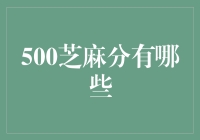 500芝麻分有哪些